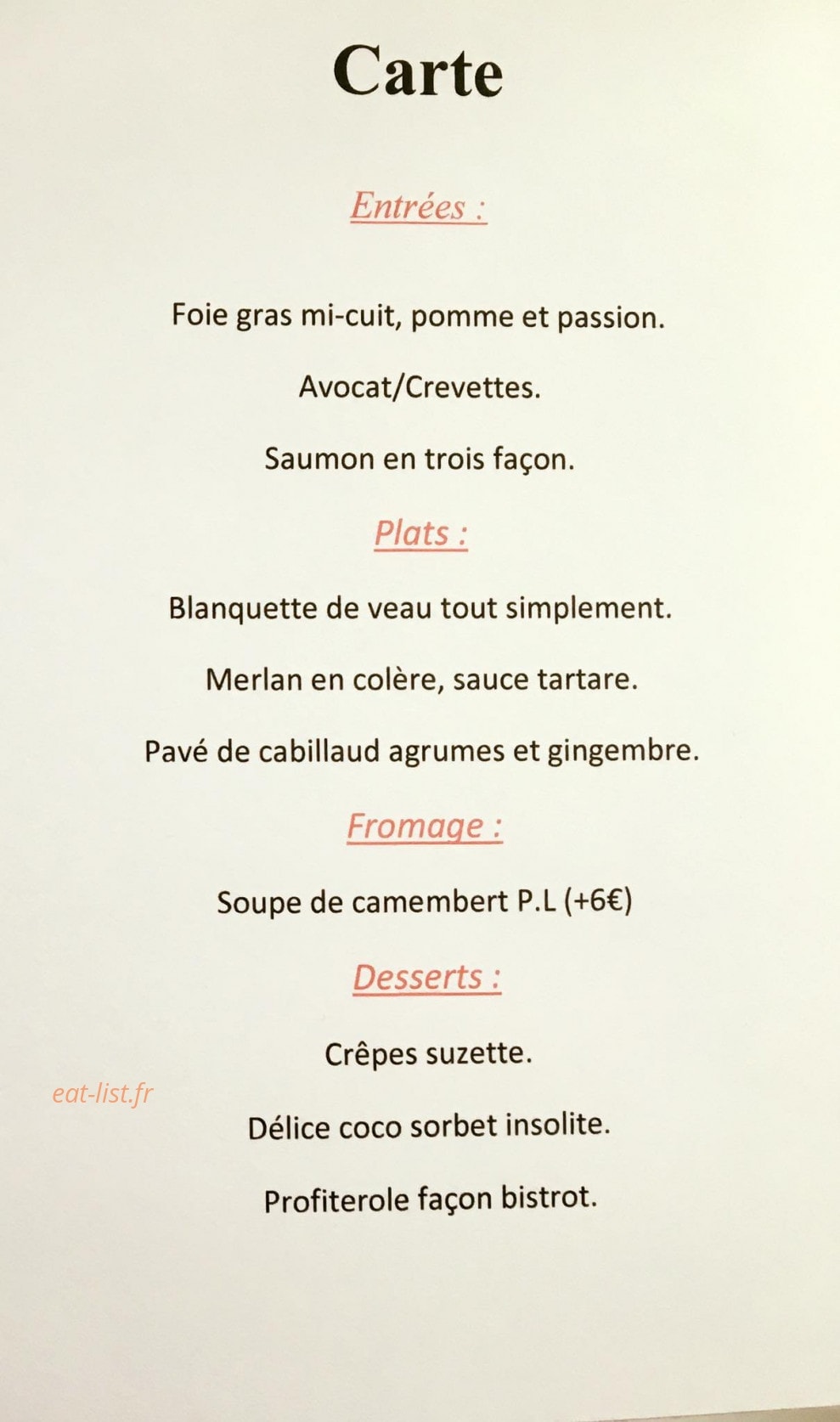 Carte

Entrées :

Foie gras mi-cuit, pomme et passion.

Avocat/Crevettes.

Saumon en trois façon.

Plats :

Blanquette de veau tout simplement.

Merlan en colère, sauce tartare.

Pavé de cabillaud agrumes et gingembre.

Fromage :

Soupe de camembert P.L (+6€)

Desserts :

Crêpes suzette.

eat-list.fr

Délice coco sorbet insolite.

Profiterole façon bistrot.